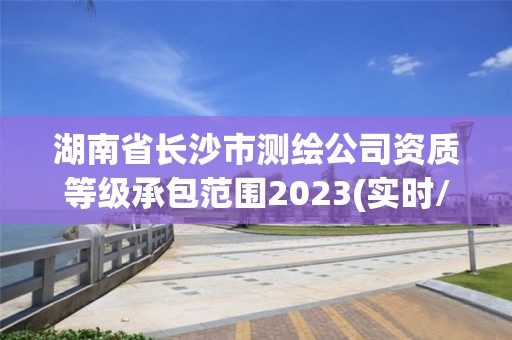 湖南省长沙市测绘公司资质等级承包范围2023(实时/